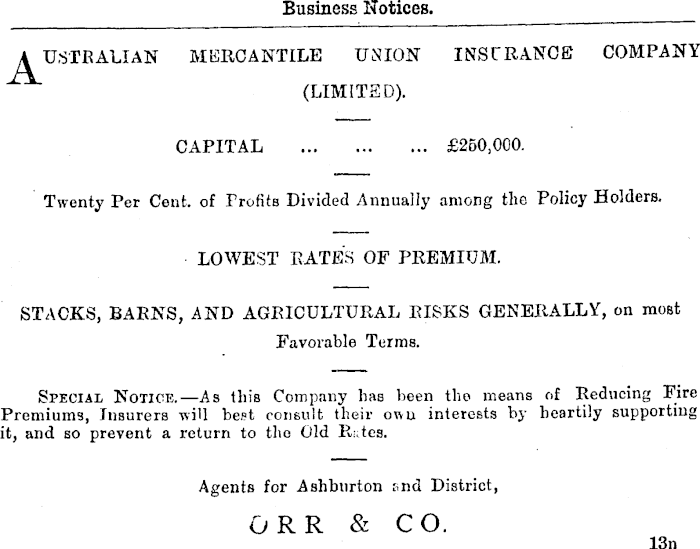 Business Notices.

AUSTRALIAN MERCANTILE UNION INSURANCE COMPANY (LIMITED).

CAPITAL ... ... ... £250,000.

Twenty Per Cent. of Profits Divided Annually among the Policy Holders.

LOWEST RATES OF PREMIUM.

STACKS, BARNS, AND AGRICULTURAL RISKS GENERALLY, on most Favorable Terms.

SPECIAL NOTICE.—As this Company has been the means of Reducing Fire Premiums, Insurers will best consult their own interests by heartily supporting it, and so prevent a return to the Old Rates.

Agents for Ashburton and District,

ORR & CO.

13n